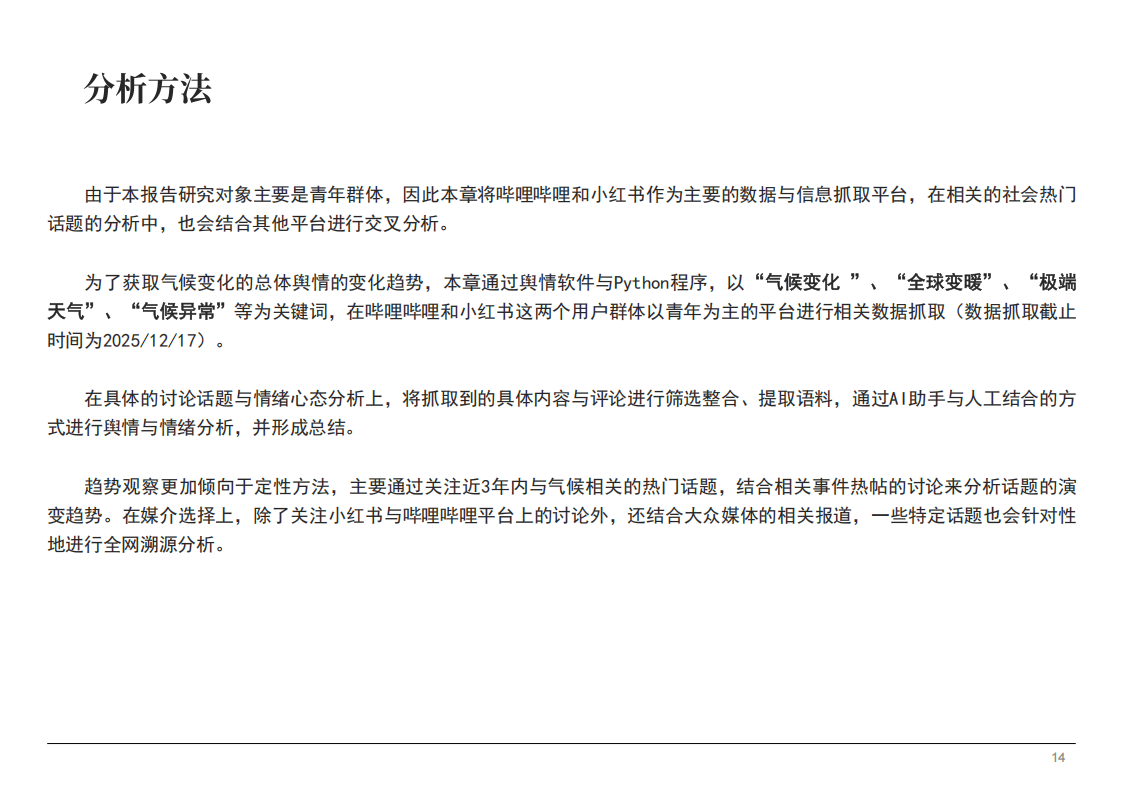 分析方法

由于本报告研究对象主要是青年群体，因此本章将哔哩哔哩和小红书作为主要的数据与信息抓取平台，在相关的社会热门话题的分析中，也会结合其他平台进行交叉分析。

为了获取气候变化的总体舆情的变化趋势，本章通过舆情软件与Python程序，以“气候变化 ”、“全球变暖”、“极端天气”、“气候异常”等为关键词，在哔哩哔哩和小红书这两个用户群体以青年为主的平台进行相关数据抓取（数据抓取截止时间为2025/12/17）。

在具体的讨论话题与情绪心态分析上，将抓取到的具体内容与评论进行筛选整合、提取语料，通过AI助手与人工结合的方式进行舆情与情绪分析，并形成总结。

趋势观察更加倾向于定性方法，主要通过关注近3年内与气候相关的热门话题，结合相关事件热帖的讨论来分析话题的演变趋势。在媒介选择上，除了关注小红书与哔哩哔哩平台上的讨论外，还结合大众媒体的相关报道，一些特定话题也会针对性地进行全网溯源分析。

14